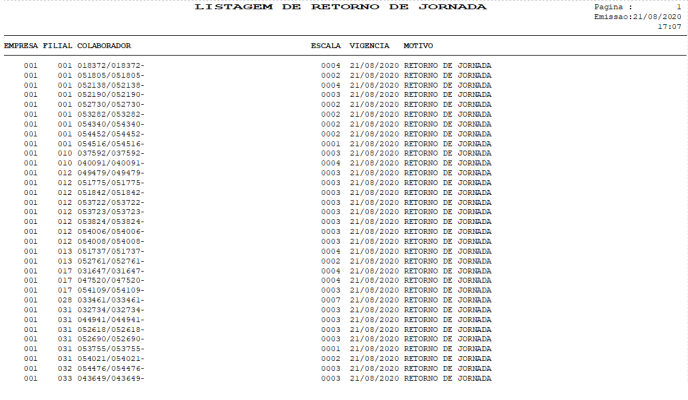 LISTAGEM DE RETORNO DE JORNADA

Pagina : 1
Emissao:21/08/2020
17:07

| EMPRESA | FILIAL | COLABORADOR | ESCALA | VIGENCIA | MOTIVO |
|---|---|---|---|---|---|
| 001 | 001 | 018372/018372- | 0004 | 21/08/2020 | RETORNO DE JORNADA |
| 001 | 001 | 051805/051805- | 0002 | 21/08/2020 | RETORNO DE JORNADA |
| 001 | 001 | 052138/052138- | 0004 | 21/08/2020 | RETORNO DE JORNADA |
| 001 | 001 | 052190/052190- | 0003 | 21/08/2020 | RETORNO DE JORNADA |
| 001 | 001 | 052730/052730- | 0002 | 21/08/2020 | RETORNO DE JORNADA |
| 001 | 001 | 053282/053282- | 0002 | 21/08/2020 | RETORNO DE JORNADA |
| 001 | 001 | 054340/054340- | 0002 | 21/08/2020 | RETORNO DE JORNADA |
| 001 | 001 | 054452/054452- | 0002 | 21/08/2020 | RETORNO DE JORNADA |
| 001 | 001 | 054516/054516- | 0001 | 21/08/2020 | RETORNO DE JORNADA |
| 001 | 010 | 037592/037592- | 0003 | 21/08/2020 | RETORNO DE JORNADA |
| 001 | 010 | 040091/040091- | 0004 | 21/08/2020 | RETORNO DE JORNADA |
| 001 | 012 | 049479/049479- | 0003 | 21/08/2020 | RETORNO DE JORNADA |
| 001 | 012 | 051775/051775- | 0003 | 21/08/2020 | RETORNO DE JORNADA |
| 001 | 012 | 051842/051842- | 0003 | 21/08/2020 | RETORNO DE JORNADA |
| 001 | 012 | 053722/053722- | 0003 | 21/08/2020 | RETORNO DE JORNADA |
| 001 | 012 | 053723/053723- | 0003 | 21/08/2020 | RETORNO DE JORNADA |
| 001 | 012 | 053824/053824- | 0003 | 21/08/2020 | RETORNO DE JORNADA |
| 001 | 012 | 054006/054006- | 0003 | 21/08/2020 | RETORNO DE JORNADA |
| 001 | 012 | 054008/054008- | 0003 | 21/08/2020 | RETORNO DE JORNADA |
| 001 | 013 | 051737/051737- | 0004 | 21/08/2020 | RETORNO DE JORNADA |
| 001 | 013 | 052761/052761- | 0002 | 21/08/2020 | RETORNO DE JORNADA |
| 001 | 017 | 031647/031647- | 0004 | 21/08/2020 | RETORNO DE JORNADA |
| 001 | 017 | 047520/047520- | 0004 | 21/08/2020 | RETORNO DE JORNADA |
| 001 | 017 | 054109/054109- | 0003 | 21/08/2020 | RETORNO DE JORNADA |
| 001 | 028 | 033461/033461- | 0007 | 21/08/2020 | RETORNO DE JORNADA |
| 001 | 031 | 032734/032734- | 0003 | 21/08/2020 | RETORNO DE JORNADA |
| 001 | 031 | 044941/044941- | 0003 | 21/08/2020 | RETORNO DE JORNADA |
| 001 | 031 | 052618/052618- | 0003 | 21/08/2020 | RETORNO DE JORNADA |
| 001 | 031 | 052690/052690- | 0003 | 21/08/2020 | RETORNO DE JORNADA |
| 001 | 031 | 053755/053755- | 0001 | 21/08/2020 | RETORNO DE JORNADA |
| 001 | 031 | 054021/054021- | 0002 | 21/08/2020 | RETORNO DE JORNADA |
| 001 | 032 | 054476/054476- | 0003 | 21/08/2020 | RETORNO DE JORNADA |
| 001 | 033 | 043649/043649- | 0003 | 21/08/2020 | RETORNO DE JORNADA |